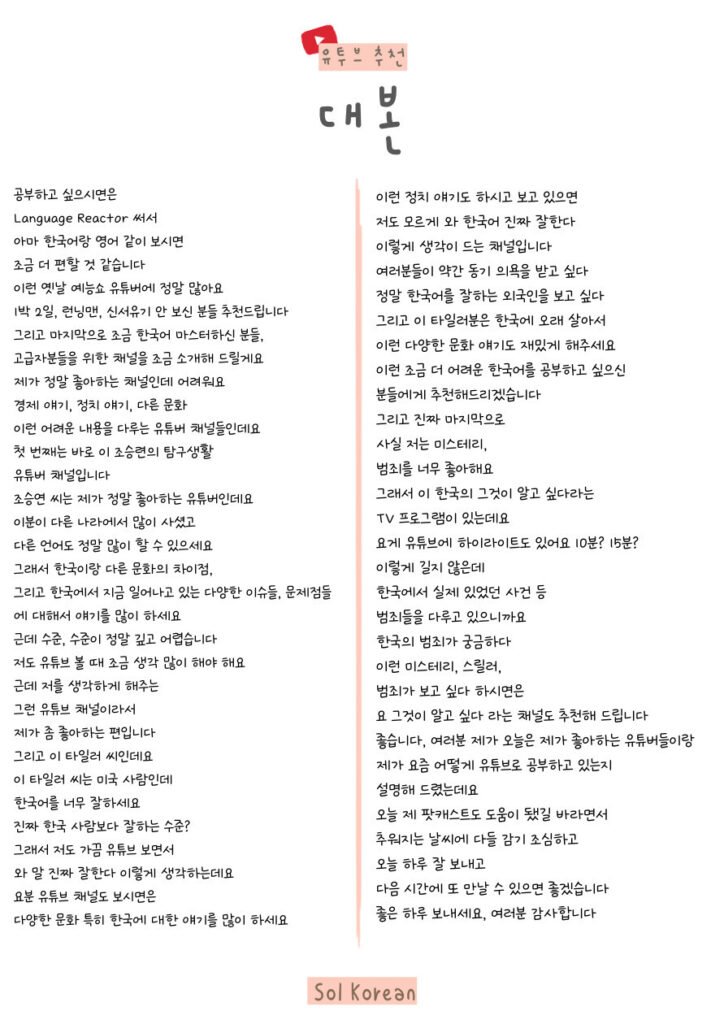 유튜브 추천

대본

공부하고 싶으시면은
Language Reactor 써서
아마 한국어랑 영어 같이 보시면
조금 더 편할 것 같습니다
이런 옛날 예능쇼 유튜버에 정말 많아요
1박 2일, 런닝맨, 신서유기 안 보신 분들 추천드립니다
그리고 마지막으로 조금 한국어 마스터하신 분들,
고급자분들을 위한 채널을 조금 소개해 드릴게요
제가 정말 좋아하는 채널인데 어려워요
경제 얘기, 정치 얘기, 다른 문화
이런 어려운 내용을 다루는 유튜버 채널들인데요
첫 번째는 바로 이 조승연의 탐구생활
유튜버 채널입니다
조승연 씨는 제가 정말 좋아하는 유튜버인데요
이분이 다른 나라에서 많이 사셨고
다른 언어도 정말 많이 할 수 있으세요
그래서 한국이랑 다른 문화의 차이점,
그리고 한국에서 지금 일어나고 있는 다양한 이슈들, 문제점들
에 대해서 얘기를 많이 하세요
근데 수준, 수준이 정말 깊고 어렵습니다
저도 유튜브 볼 때 조금 생각 많이 해야 해요
근데 저를 생각하게 해주는
그런 유튜브 채널이라서
제가 좀 좋아하는 편입니다
그리고 이 타일러 씨인데요
이 타일러 씨는 미국 사람인데
한국어를 너무 잘하세요
진짜 한국 사람보다 잘하는 수준?
그래서 저도 가끔 유튜브 보면서
와 말 진짜 잘한다 이렇게 생각하는데요
요분 유튜브 채널도 보시면은
다양한 문화 특히 한국에 대한 얘기를 많이 하세요

이런 정치 얘기도 하시고 보고 있으면
저도 모르게 와 한국어 진짜 잘한다
이렇게 생각이 드는 채널입니다
여러분들이 약간 동기 의욕을 받고 싶다
정말 한국어를 잘하는 외국인을 보고 싶다
그리고 이 타일러분은 한국에 오래 살아서
이런 다양한 문화 얘기도 재밌게 해주세요
이런 조금 더 어려운 한국어를 공부하고 싶으신
분들에게 추천해드리겠습니다
그리고 진짜 마지막으로
사실 저는 미스테리,
범죄를 너무 좋아해요
그래서 이 한국의 그것이 알고 싶다라는
TV 프로그램이 있는데요
요게 유튜브에 하이라이트도 있어요 10분? 15분?
이렇게 길지 않은데
한국에서 실제 있었던 사건 등
범죄들을 다루고 있으니까요
한국의 범죄가 궁금하다
이런 미스테리, 스릴러,
범죄가 보고 싶다 하시면은
요 그것이 알고 싶다 라는 채널도 추천해 드립니다
좋습니다, 여러분 제가 오늘은 제가 좋아하는 유튜버들이랑
제가 요즘 어떻게 유튜브로 공부하고 있는지
설명해 드렸는데요
오늘 제 팟캐스트도 도움이 됐길 바라면서
추워지는 날씨에 다들 감기 조심하고
오늘 하루 잘 보내고
다음 시간에 또 만날 수 있으면 좋겠습니다
좋은 하루 보내세요, 여러분 감사합니다

Sol Korean